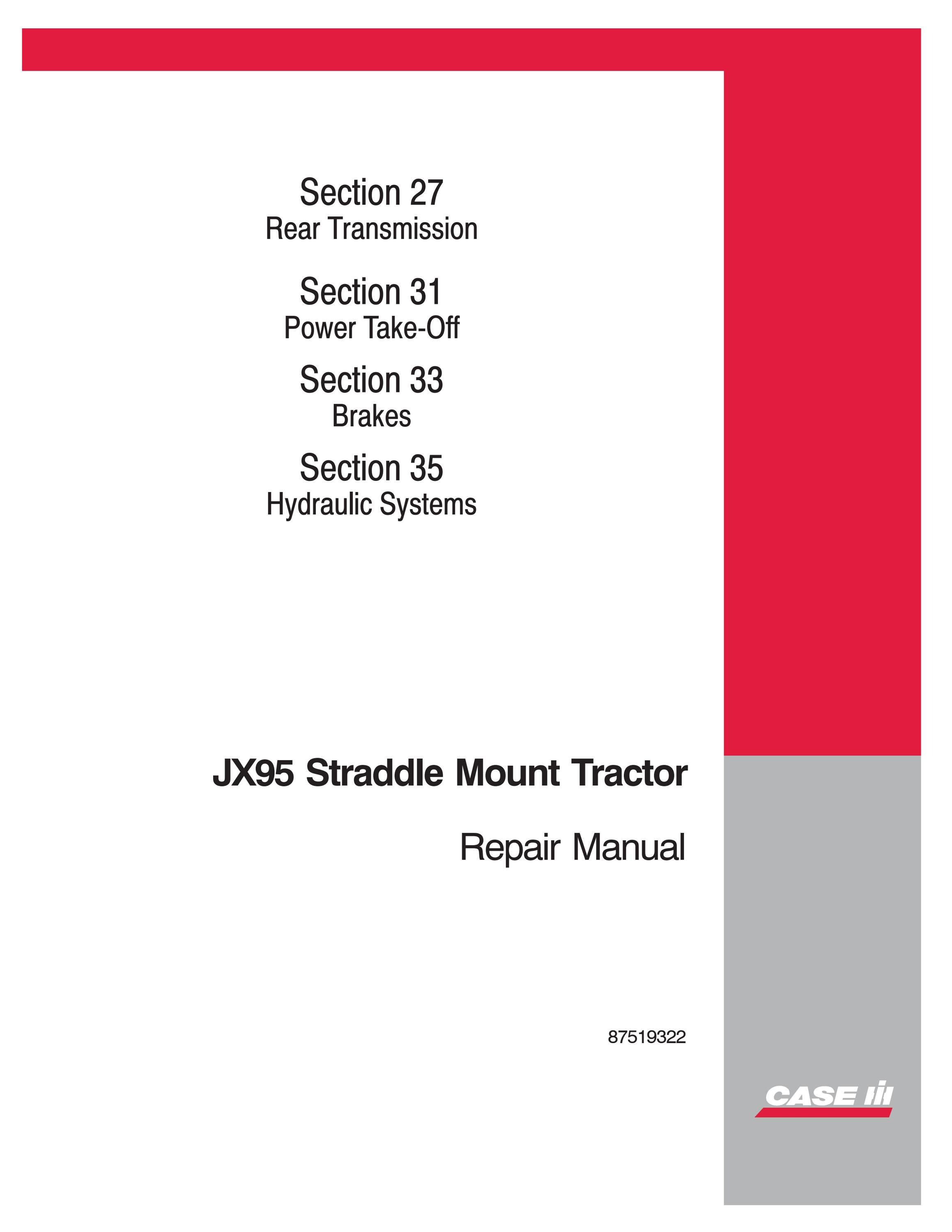 Section 27
Rear Transmission

Section 31
Power Take-Off

Section 33
Brakes

Section 35
Hydraulic Systems

JX95 Straddle Mount Tractor

Repair Manual

87519322

CASE IH